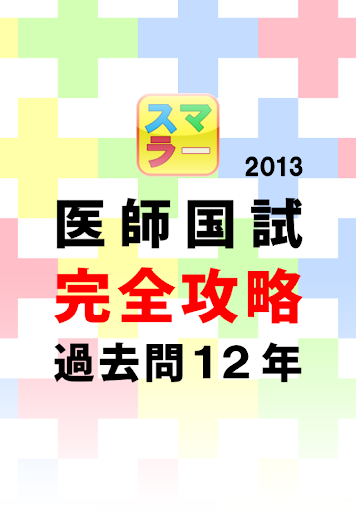 スマラー

2013

医師国試
完全攻略
過去問12年